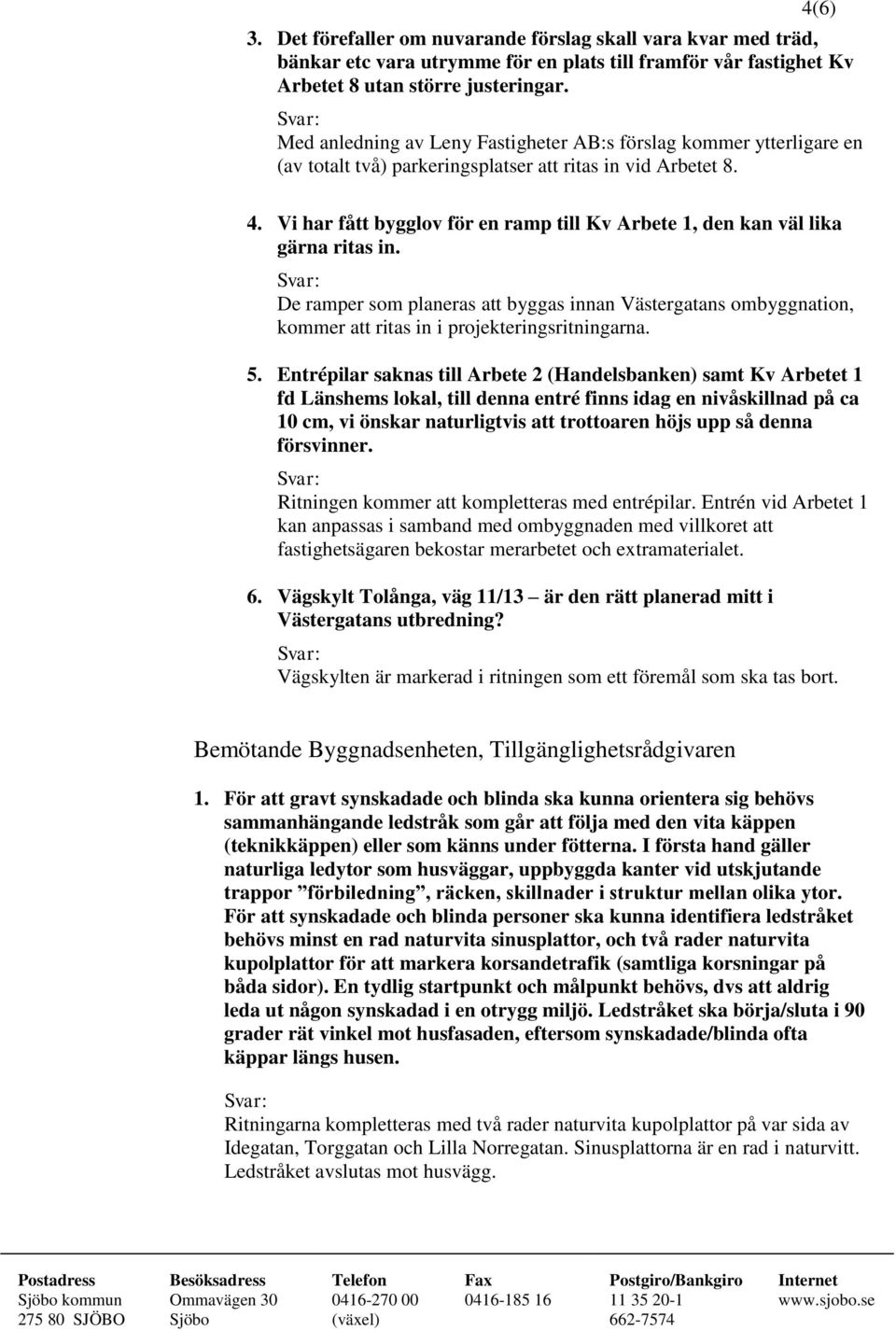 4(6)

3. Det förefaller om nuvarande förslag skall vara kvar med träd, bänkar etc vara utrymme för en plats till framför vår fastighet Kv Arbetet 8 utan större justeringar.

Svar:
Med anledning av Leny Fastigheter AB:s förslag kommer ytterligare en (av totalt två) parkeringsplatser att ritas in vid Arbetet 8.

4. Vi har fått bygglov för en ramp till Kv Arbete 1, den kan väl lika gärna ritas in.

Svar:
De ramper som planeras att byggas innan Västergatans ombyggnation, kommer att ritas in i projekteringsritningarna.

5. Entrépilar saknas till Arbete 2 (Handelsbanken) samt Kv Arbetet 1 fd Länshems lokal, till denna entré finns idag en nivåskillnad på ca 10 cm, vi önskar naturligtvis att trottoaren höjs upp så denna försvinner.

Svar:
Ritningen kommer att kompletteras med entrépilar. Entrén vid Arbetet 1 kan anpassas i samband med ombyggnaden med villkoret att fastighetsägaren bekostar merarbetet och extramaterialet.

6. Vägskylt Tolånga, väg 11/13 – är den rätt planerad mitt i Västergatans utbredning?

Svar:
Vägskylten är markerad i ritningen som ett föremål som ska tas bort.

Bemötande Byggnadsenheten, Tillgänglighetsrådgivaren

1. För att gravt synskadade och blinda ska kunna orientera sig behövs sammanhängande ledstråk som går att följa med den vita käppen (teknikkäppen) eller som känns under fötterna. I första hand gäller naturliga ledytor som husväggar, uppbyggda kanter vid utskjutande trappor ”förbiledning”, räcken, skillnader i struktur mellan olika ytor. För att synskadade och blinda personer ska kunna identifiera ledstråket behövs minst en rad naturvita sinusplattor, och två rader naturvita kupolplattor för att markera korsandetrafik (samtliga korsningar på båda sidor). En tydlig startpunkt och målpunkt behövs, dvs att aldrig leda ut någon synskadad i en otrygg miljö. Ledstråket ska börja/sluta i 90 grader rät vinkel mot husfasaden, eftersom synskadade/blinda ofta käppar längs husen.

Svar:
Ritningarna kompletteras med två rader naturvita kupolplattor på var sida av Idegatan, Torggatan och Lilla Norregatan. Sinusplattorna är en rad i naturvitt. Ledstråket avslutas mot husvägg.

| Postadress | Besöksadress | Telefon | Fax | Postgiro/Bankgiro | Internet |
|---|---|---|---|---|---|
| Sjöbo kommun | Ommavägen 30 | 0416-270 00 | 0416-185 16 | 11 35 20-1 | www.sjobo.se |
| 275 80 SJÖBO | Sjöbo | (växel) | | 662-7574 | |